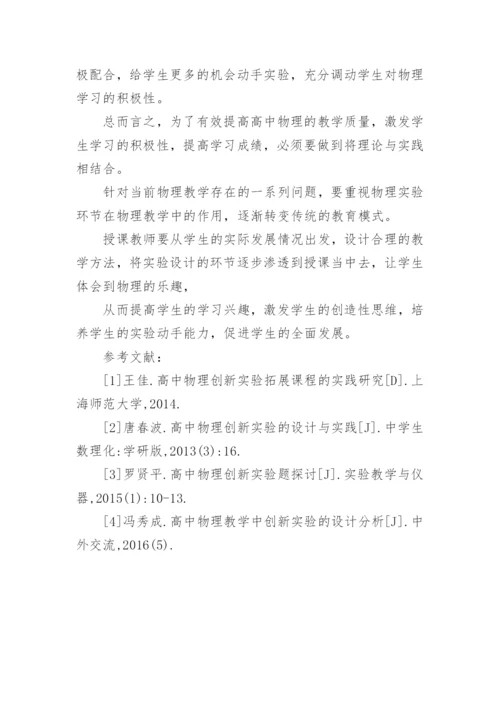 极配合，给学生更多的机会动手实验，充分调动学生对物理学习的积极性。

总而言之，为了有效提高高中物理的教学质量，激发学生学习的积极性，提高学习成绩，必须要做到将理论与实践相结合。

针对当前物理教学存在的一系列问题，要重视物理实验环节在物理教学中的作用，逐渐转变传统的教育模式。

授课教师要从学生的实际发展情况出发，设计合理的教学方法，将实验设计的环节逐步渗透到授课当中去，让学生体会到物理的乐趣，

从而提高学生的学习兴趣，激发学生的创造性思维，培养学生的实验动手能力，促进学生的全面发展。

参考文献：

[1]王佳.高中物理创新实验拓展课程的实践研究[D].上海师范大学,2014.

[2]唐春波.高中物理创新实验的设计与实践[J].中学生数理化:学研版,2013(3):16.

[3]罗贤平.高中物理创新实验题探讨[J].实验教学与仪器,2015(1):10-13.

[4]冯秀成.高中物理教学中创新实验的设计分析[J].中外交流,2016(5).